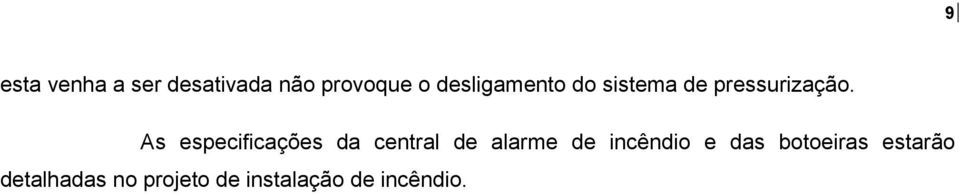 9

esta venha a ser desativada não provoque o desligamento do sistema de pressurização.

As especificações da central de alarme de incêndio e das botoeiras estarão detalhadas no projeto de instalação de incêndio.